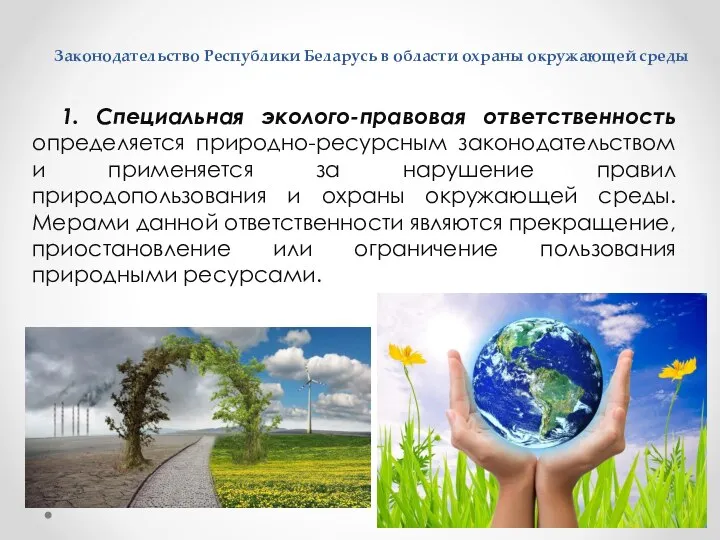 Законодательство Республики Беларусь в области охраны окружающей среды

1. Специальная эколого-правовая ответственность определяется природно-ресурсным законодательством и применяется за нарушение правил природопользования и охраны окружающей среды. Мерами данной ответственности являются прекращение, приостановление или ограничение пользования природными ресурсами.